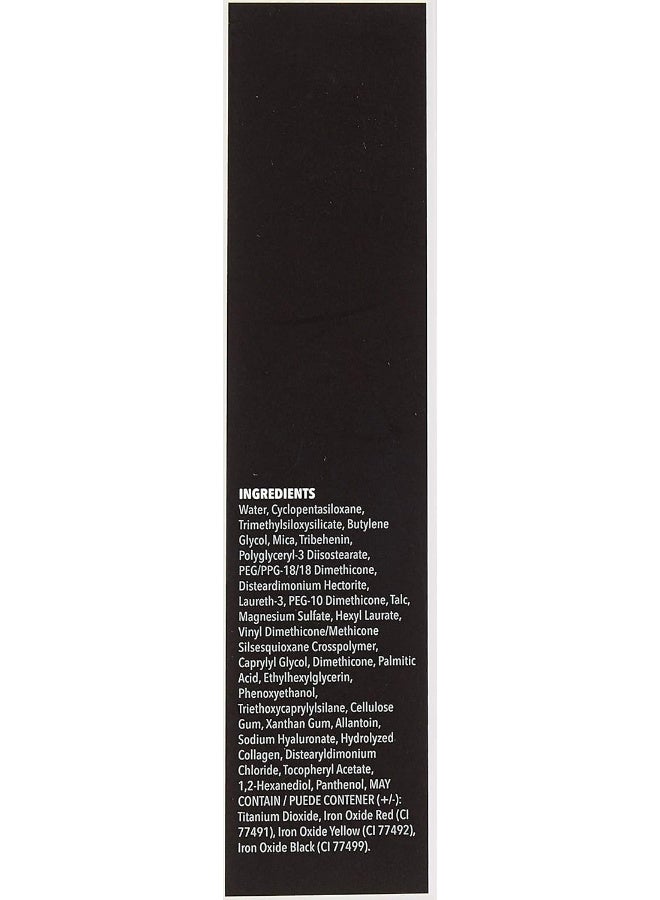 INGREDIENTS
Water, Cyclopentasiloxane, Trimethylsiloxysilicate, Butylene Glycol, Mica, Tribehenin, Polyglyceryl-3 Diisostearate, PEG/PPG-18/18 Dimethicone, Disteardimonium Hectorite, Laureth-3, PEG-10 Dimethicone, Talc, Magnesium Sulfate, Hexyl Laurate, Vinyl Dimethicone/Methicone Silsesquioxane Crosspolymer, Caprylyl Glycol, Dimethicone, Palmitic Acid, Ethylhexylglycerin, Phenoxyethanol, Triethoxycaprylylsilane, Cellulose Gum, Xanthan Gum, Allantoin, Sodium Hyaluronate, Hydrolyzed Collagen, Distearyldimonium Chloride, Tocopheryl Acetate, 1,2-Hexanediol, Panthenol, MAY CONTAIN / PUEDE CONTENER (+/-): Titanium Dioxide, Iron Oxide Red (CI 77491), Iron Oxide Yellow (CI 77492), Iron Oxide Black (CI 77499).